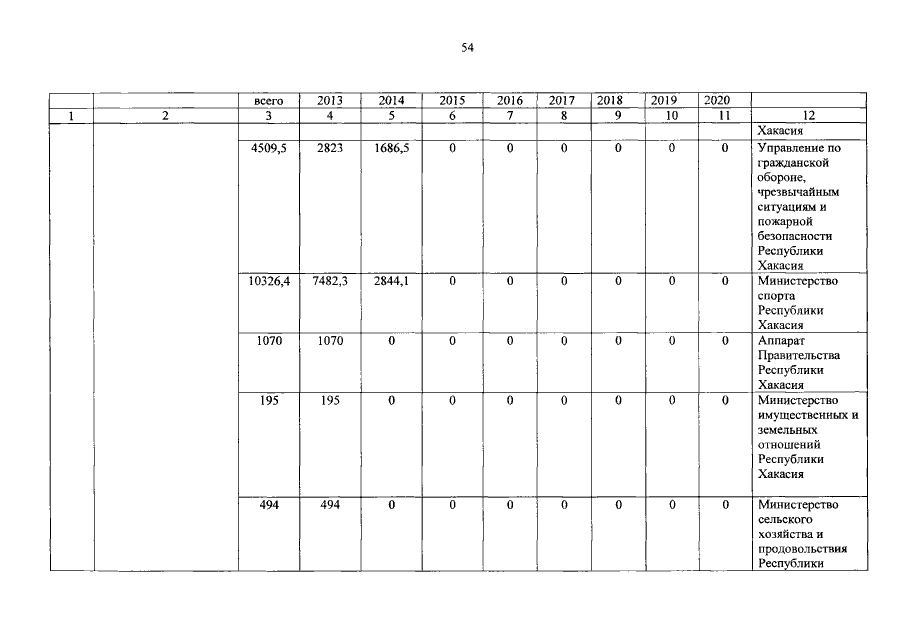 54

|  |  | всего | 2013 | 2014 | 2015 | 2016 | 2017 | 2018 | 2019 | 2020 |  |
|---|---|---|---|---|---|---|---|---|---|---|---|
| 1 | 2 | 3 | 4 | 5 | 6 | 7 | 8 | 9 | 10 | 11 | 12 |
|  |  |  |  |  |  |  |  |  |  |  | Хакасия |
|  |  | 4509,5 | 2823 | 1686,5 | 0 | 0 | 0 | 0 | 0 | 0 | Управление по гражданской обороне, чрезвычайным ситуациям и пожарной безопасности Республики Хакасия |
|  |  | 10326,4 | 7482,3 | 2844,1 | 0 | 0 | 0 | 0 | 0 | 0 | Министерство спорта Республики Хакасия |
|  |  | 1070 | 1070 | 0 | 0 | 0 | 0 | 0 | 0 | 0 | Аппарат Правительства Республики Хакасия |
|  |  | 195 | 195 | 0 | 0 | 0 | 0 | 0 | 0 | 0 | Министерство имущественных и земельных отношений Республики Хакасия |
|  |  | 494 | 494 | 0 | 0 | 0 | 0 | 0 | 0 | 0 | Министерство сельского хозяйства и продовольствия Республики |